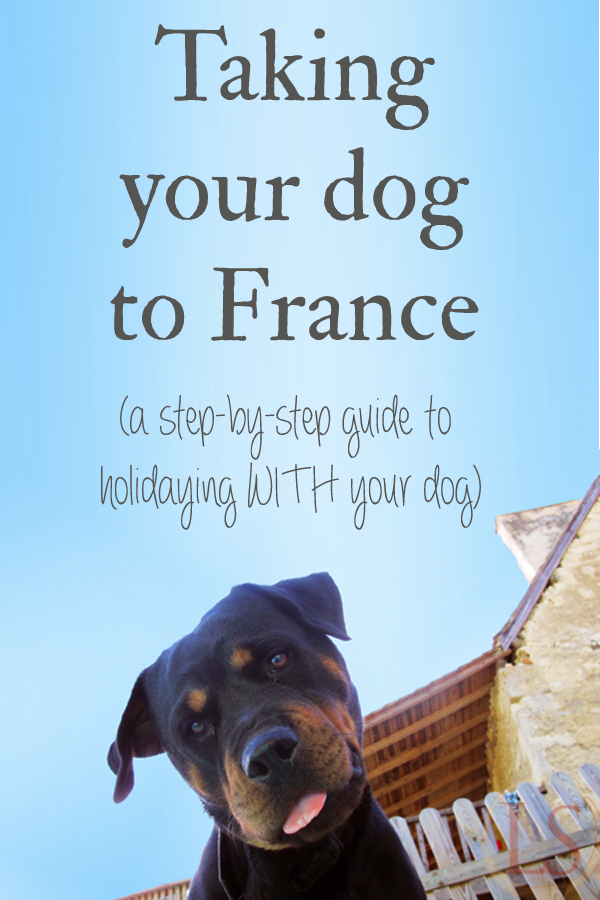 Taking your dog to France

(a step-by-step guide to holidaying WITH your dog)

LS